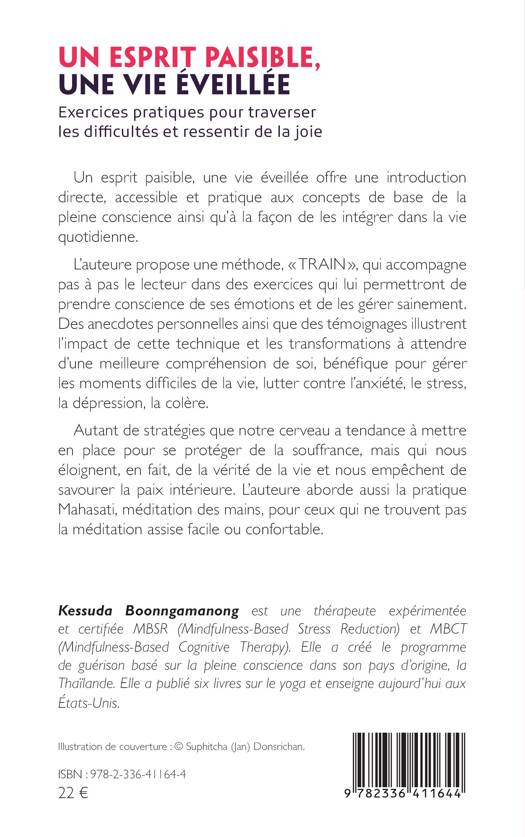 UN ESPRIT PAISIBLE, UNE VIE ÉVEILLÉE

Exercices pratiques pour traverser les difficultés et ressentir de la joie

Un esprit paisible, une vie éveillée offre une introduction directe, accessible et pratique aux concepts de base de la pleine conscience ainsi qu'à la façon de les intégrer dans la vie quotidienne.

L'auteure propose une méthode, « TRAIN », qui accompagne pas à pas le lecteur dans des exercices qui lui permettront de prendre conscience de ses émotions et de les gérer sainement. Des anecdotes personnelles ainsi que des témoignages illustrent l'impact de cette technique et les transformations à attendre d'une meilleure compréhension de soi, bénéfique pour gérer les moments difficiles de la vie, lutter contre l'anxiété, le stress, la dépression, la colère.

Autant de stratégies que notre cerveau a tendance à mettre en place pour se protéger de la souffrance, mais qui nous éloignent, en fait, de la vérité de la vie et nous empêchent de savourer la paix intérieure. L'auteure aborde aussi la pratique Mahasati, méditation des mains, pour ceux qui ne trouvent pas la méditation assise facile ou confortable.

Kessuda Boonngamanong est une thérapeute expérimentée et certifiée MBSR (Mindfulness-Based Stress Reduction) et MBCT (Mindfulness-Based Cognitive Therapy). Elle a créé le programme de guérison basé sur la pleine conscience dans son pays d'origine, la Thaïlande. Elle a publié six livres sur le yoga et enseigne aujourd'hui aux États-Unis.

Illustration de couverture : © Suphitcha (Jan) Donsrichan.

ISBN : 978-2-336-41164-4
22 €

9 782336 411644